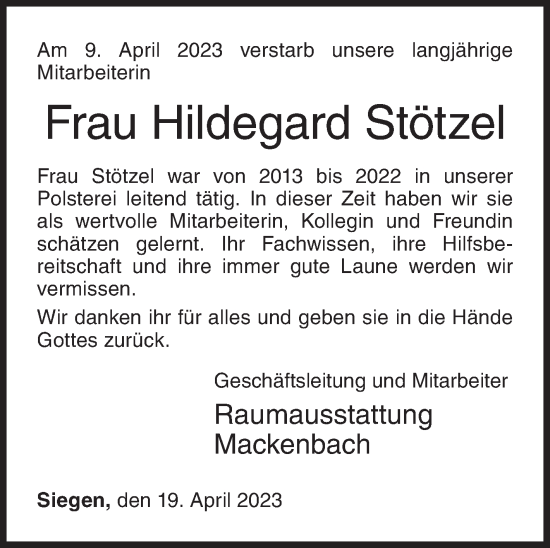 Am 9. April 2023 verstarb unsere langjährige Mitarbeiterin

Frau Hildegard Stötzel

Frau Stötzel war von 2013 bis 2022 in unserer Polsterei leitend tätig. In dieser Zeit haben wir sie als wertvolle Mitarbeiterin, Kollegin und Freundin schätzen gelernt. Ihr Fachwissen, ihre Hilfsbereitschaft und ihre immer gute Laune werden wir vermissen.

Wir danken ihr für alles und geben sie in die Hände Gottes zurück.

Geschäftsleitung und Mitarbeiter

Raumausstattung Mackenbach

Siegen, den 19. April 2023